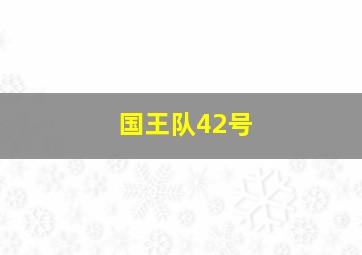 国王队42号